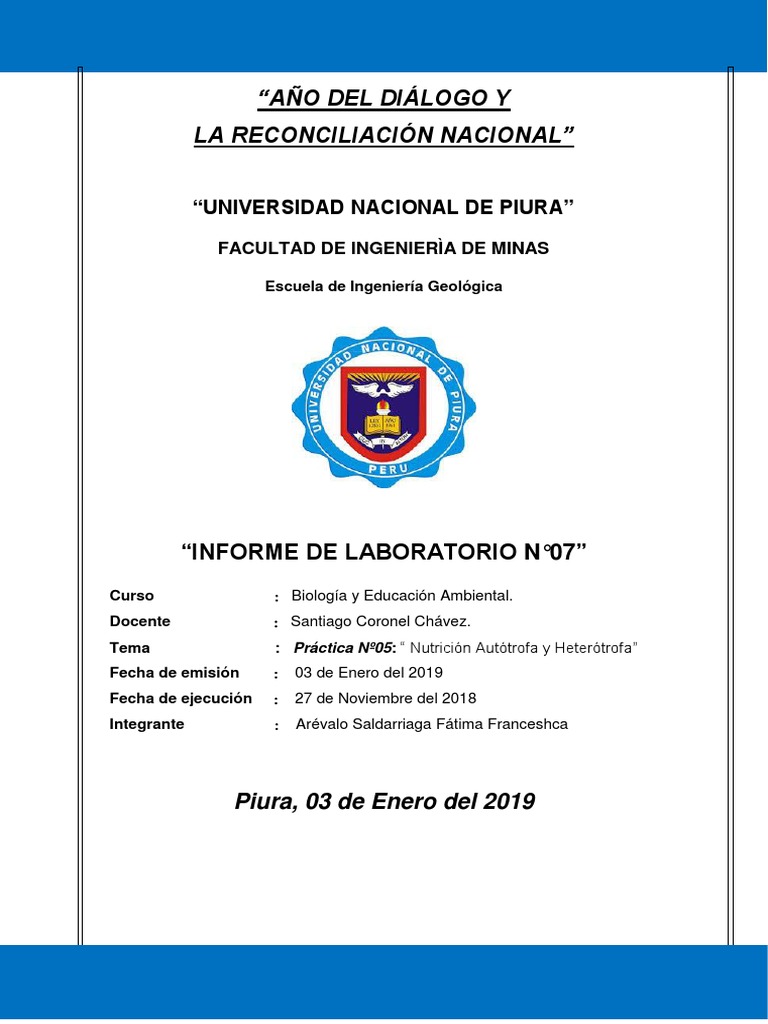 “AÑO DEL DIÁLOGO Y
LA RECONCILIACIÓN NACIONAL”

“UNIVERSIDAD NACIONAL DE PIURA”

FACULTAD DE INGENIERÌA DE MINAS

Escuela de Ingeniería Geológica

UNIVERSIDAD NACIONAL DE PIURA
PERU

“INFORME DE LABORATORIO N°07”

Curso : Biología y Educación Ambiental.
Docente : Santiago Coronel Chávez.
Tema : Práctica Nº05: “ Nutrición Autótrofa y Heterótrofa”
Fecha de emisión : 03 de Enero del 2019
Fecha de ejecución : 27 de Noviembre del 2018
Integrante : Arévalo Saldarriaga Fátima Franceshca

Piura, 03 de Enero del 2019